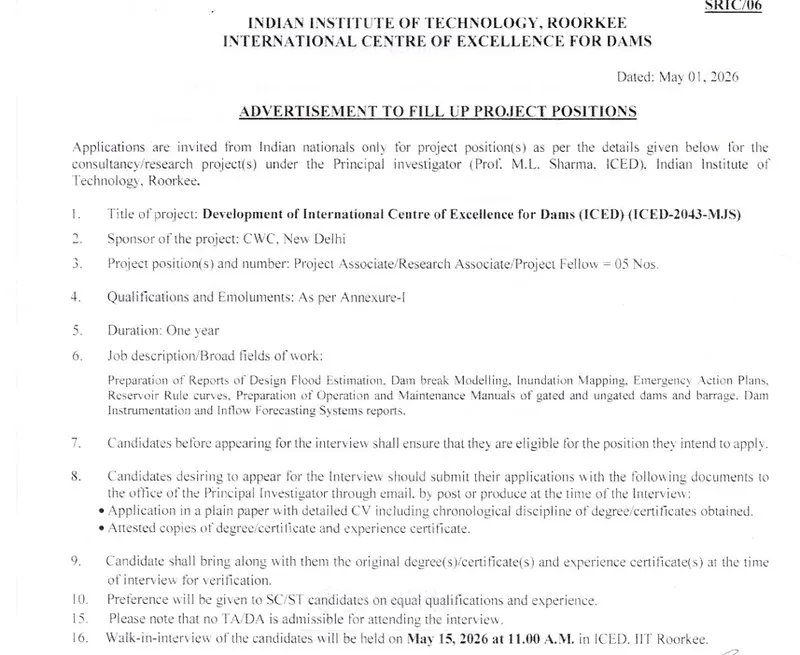 SRIC/06

INDIAN INSTITUTE OF TECHNOLOGY, ROORKEE
INTERNATIONAL CENTRE OF EXCELLENCE FOR DAMS

Dated: May 01, 2026

ADVERTISEMENT TO FILL UP PROJECT POSITIONS

Applications are invited from Indian nationals only for project position(s) as per the details given below for the consultancy/research project(s) under the Principal investigator (Prof. M.L. Sharma, ICED), Indian Institute of Technology, Roorkee.

1. Title of project: Development of International Centre of Excellence for Dams (ICED) (ICED-2043-MJS)

2. Sponsor of the project: CWC, New Delhi

3. Project position(s) and number: Project Associate/Research Associate/Project Fellow = 05 Nos.

4. Qualifications and Emoluments: As per Annexure-I

5. Duration: One year

6. Job description/Broad fields of work:

Preparation of Reports of Design Flood Estimation, Dam break Modelling, Inundation Mapping, Emergency Action Plans, Reservoir Rule curves, Preparation of Operation and Maintenance Manuals of gated and ungated dams and barrage, Dam Instrumentation and Inflow Forecasting Systems reports.

7. Candidates before appearing for the interview shall ensure that they are eligible for the position they intend to apply.

8. Candidates desiring to appear for the Interview should submit their applications with the following documents to the office of the Principal Investigator through email, by post or produce at the time of the Interview:
• Application in a plain paper with detailed CV including chronological discipline of degree/certificates obtained.
• Attested copies of degree/certificate and experience certificate.

9. Candidate shall bring along with them the original degree(s)/certificate(s) and experience certificate(s) at the time of interview for verification.

10. Preference will be given to SC/ST candidates on equal qualifications and experience.

15. Please note that no TA/DA is admissible for attending the interview.

16. Walk-in-interview of the candidates will be held on May 15, 2026 at 11.00 A.M. in ICED, IIT Roorkee.